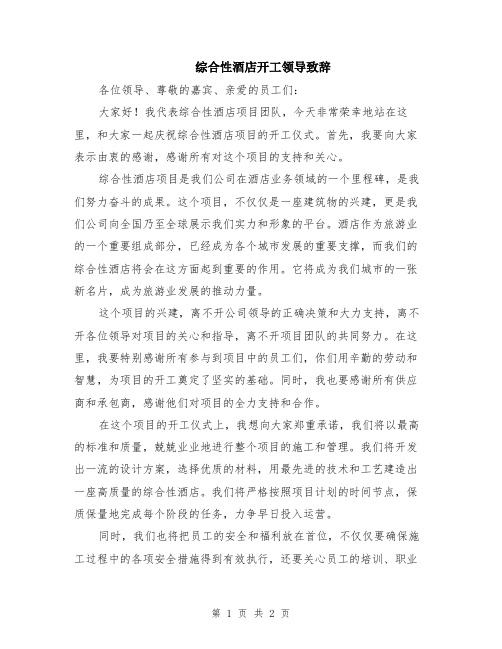 综合性酒店开工领导致辞

各位领导、尊敬的嘉宾、亲爱的员工们：

大家好！我代表综合性酒店项目团队，今天非常荣幸地站在这里，和大家一起庆祝综合性酒店项目的开工仪式。首先，我要向大家表示由衷的感谢，感谢所有对这个项目的支持和关心。

综合性酒店项目是我们公司在酒店业务领域的一个里程碑，是我们努力奋斗的成果。这个项目，不仅仅是一座建筑物的兴建，更是我们公司向全国乃至全球展示我们实力和形象的平台。酒店作为旅游业的一个重要组成部分，已经成为各个城市发展的重要支撑，而我们的综合性酒店将会在这方面起到重要的作用。它将成为我们城市的一张新名片，成为旅游业发展的推动力量。

这个项目的兴建，离不开公司领导的正确决策和大力支持，离不开各位领导对项目的关心和指导，离不开项目团队的共同努力。在这里，我要特别感谢所有参与到项目中的员工们，你们用辛勤的劳动和智慧，为项目的开工奠定了坚实的基础。同时，我也要感谢所有供应商和承包商，感谢他们对项目的全力支持和合作。

在这个项目的开工仪式上，我想向大家郑重承诺，我们将以最高的标准和质量，兢兢业业地进行整个项目的施工和管理。我们将开发出一流的设计方案，选择优质的材料，用最先进的技术和工艺建造出一座高质量的综合性酒店。我们将严格按照项目计划的时间节点，保质保量地完成每个阶段的任务，力争早日投入运营。

同时，我们也将把员工的安全和福利放在首位，不仅仅要确保施工过程中的各项安全措施得到有效执行，还要关心员工的培训、职业

第 1 页 共 2 页